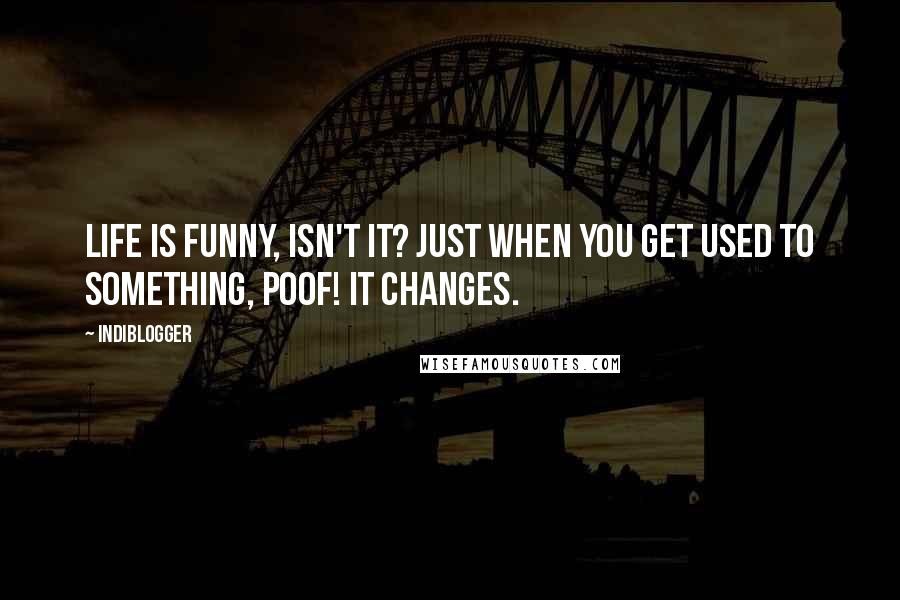 LIFE IS FUNNY, ISN'T IT? JUST WHEN YOU GET USED TO SOMETHING, POOF! IT CHANGES.

~ INDIBLOGGER

WISEFAMOUSQUOTES.COM